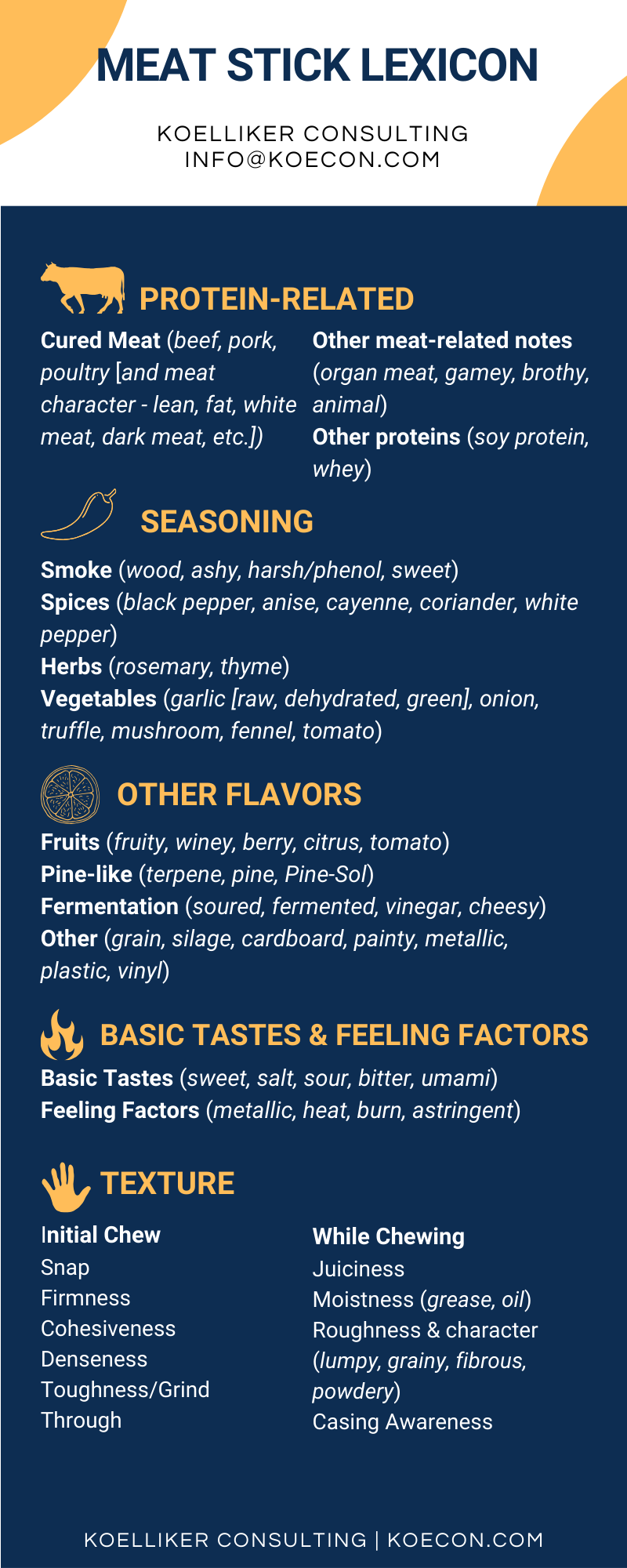 MEAT STICK LEXICON

KOELLIKER CONSULTING
INFO@KOECON.COM

PROTEIN-RELATED

Cured Meat (beef, pork, poultry [and meat character - lean, fat, white meat, dark meat, etc.])

Other meat-related notes (organ meat, gamey, brothy, animal)
Other proteins (soy protein, whey)

SEASONING

Smoke (wood, ashy, harsh/phenol, sweet)
Spices (black pepper, anise, cayenne, coriander, white pepper)
Herbs (rosemary, thyme)
Vegetables (garlic [raw, dehydrated, green], onion, truffle, mushroom, fennel, tomato)

OTHER FLAVORS

Fruits (fruity, winey, berry, citrus, tomato)
Pine-like (terpene, pine, Pine-Sol)
Fermentation (soured, fermented, vinegar, cheesy)
Other (grain, silage, cardboard, painty, metallic, plastic, vinyl)

BASIC TASTES & FEELING FACTORS

Basic Tastes (sweet, salt, sour, bitter, umami)
Feeling Factors (metallic, heat, burn, astringent)

TEXTURE

Initial Chew
Snap
Firmness
Cohesiveness
Denseness
Toughness/Grind Through

While Chewing
Juiciness
Moistness (grease, oil)
Roughness & character (lumpy, grainy, fibrous, powdery)
Casing Awareness

KOELLIKER CONSULTING | KOECON.COM